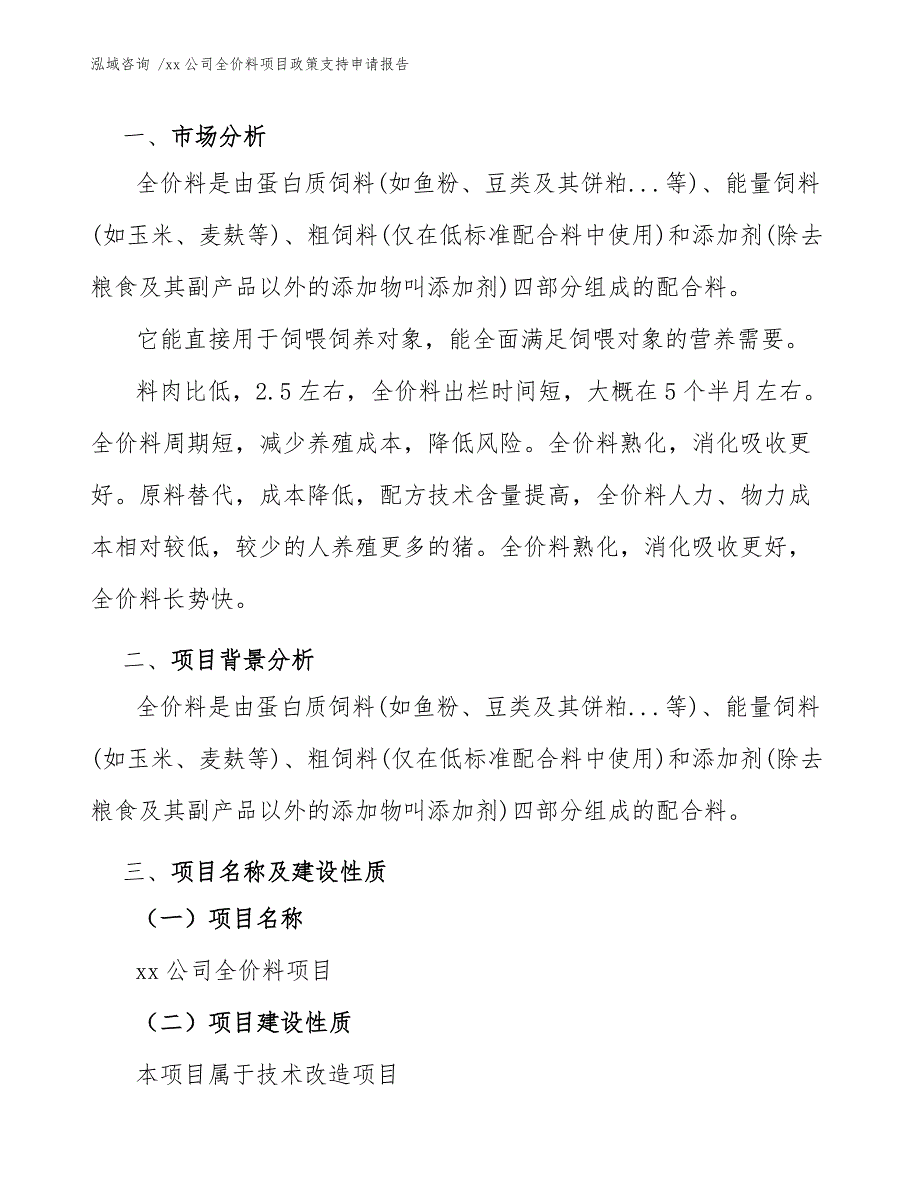 泓域咨询 /xx 公司全价料项目政策支持申请报告

一、市场分析

全价料是由蛋白质饲料(如鱼粉、豆类及其饼粕...等)、能量饲料(如玉米、麦麸等)、粗饲料(仅在低标准配合料中使用)和添加剂(除去粮食及其副产品以外的添加物叫添加剂)四部分组成的配合料。

它能直接用于饲喂饲养对象，能全面满足饲喂对象的营养需要。

料肉比低，2.5 左右，全价料出栏时间短，大概在 5 个半月左右。全价料周期短，减少养殖成本，降低风险。全价料熟化，消化吸收更好。原料替代，成本降低，配方技术含量提高，全价料人力、物力成本相对较低，较少的人养殖更多的猪。全价料熟化，消化吸收更好，全价料长势快。

二、项目背景分析

全价料是由蛋白质饲料(如鱼粉、豆类及其饼粕...等)、能量饲料(如玉米、麦麸等)、粗饲料(仅在低标准配合料中使用)和添加剂(除去粮食及其副产品以外的添加物叫添加剂)四部分组成的配合料。

三、项目名称及建设性质

（一）项目名称

xx 公司全价料项目

（二）项目建设性质

本项目属于技术改造项目